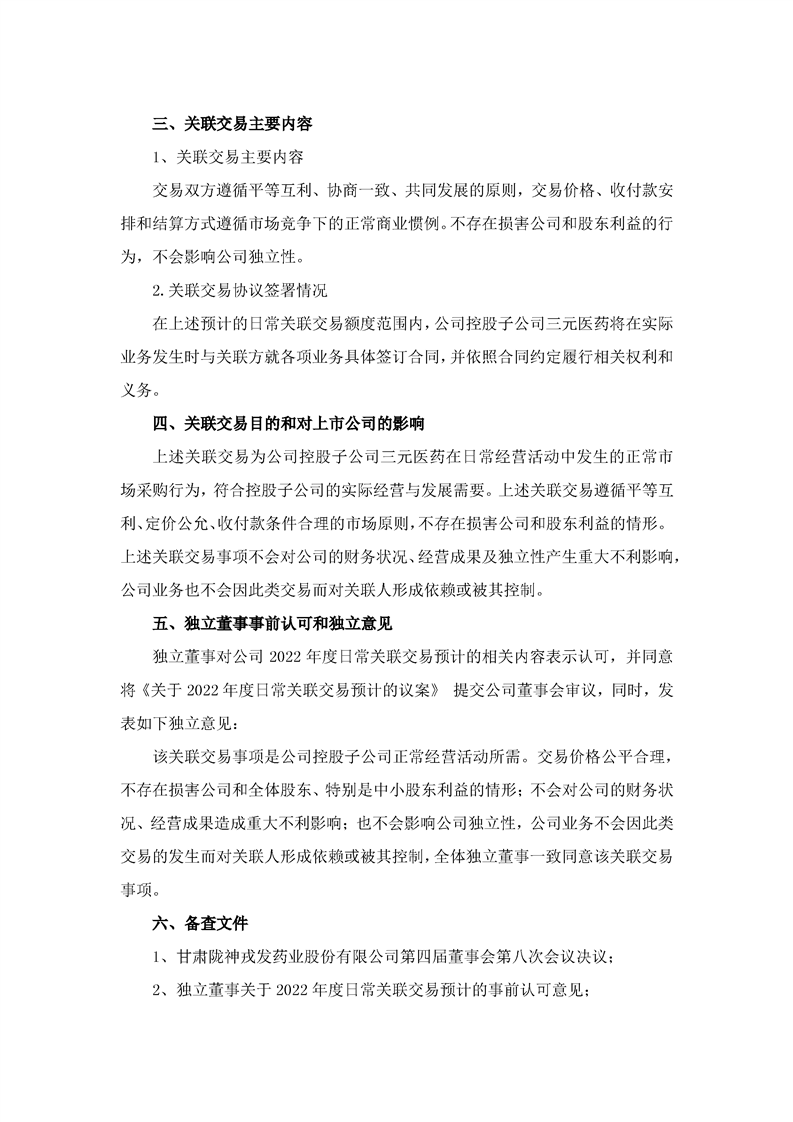 三、关联交易主要内容

1、关联交易主要内容

交易双方遵循平等互利、协商一致、共同发展的原则，交易价格、收付款安排和结算方式遵循市场竞争下的正常商业惯例。不存在损害公司和股东利益的行为，不会影响公司独立性。

2.关联交易协议签署情况

在上述预计的日常关联交易额度范围内，公司控股子公司三元医药将在实际业务发生时与关联方就各项业务具体签订合同，并依照合同约定履行相关权利和义务。

四、关联交易目的和对上市公司的影响

上述关联交易为公司控股子公司三元医药在日常经营活动中发生的正常市场采购行为，符合控股子公司的实际经营与发展需要。上述关联交易遵循平等互利、定价公允、收付款条件合理的市场原则，不存在损害公司和股东利益的情形。上述关联交易事项不会对公司的财务状况、经营成果及独立性产生重大不利影响，公司业务也不会因此类交易而对关联人形成依赖或被其控制。

五、独立董事事前认可和独立意见

独立董事对公司 2022 年度日常关联交易预计的相关内容表示认可，并同意将《关于 2022 年度日常关联交易预计的议案》 提交公司董事会审议，同时，发表如下独立意见：

该关联交易事项是公司控股子公司正常经营活动所需。交易价格公平合理，不存在损害公司和全体股东、特别是中小股东利益的情形；不会对公司的财务状况、经营成果造成重大不利影响；也不会影响公司独立性，公司业务不会因此类交易的发生而对关联人形成依赖或被其控制，全体独立董事一致同意该关联交易事项。

六、备查文件

1、甘肃陇神戎发药业股份有限公司第四届董事会第八次会议决议；

2、独立董事关于 2022 年度日常关联交易预计的事前认可意见；